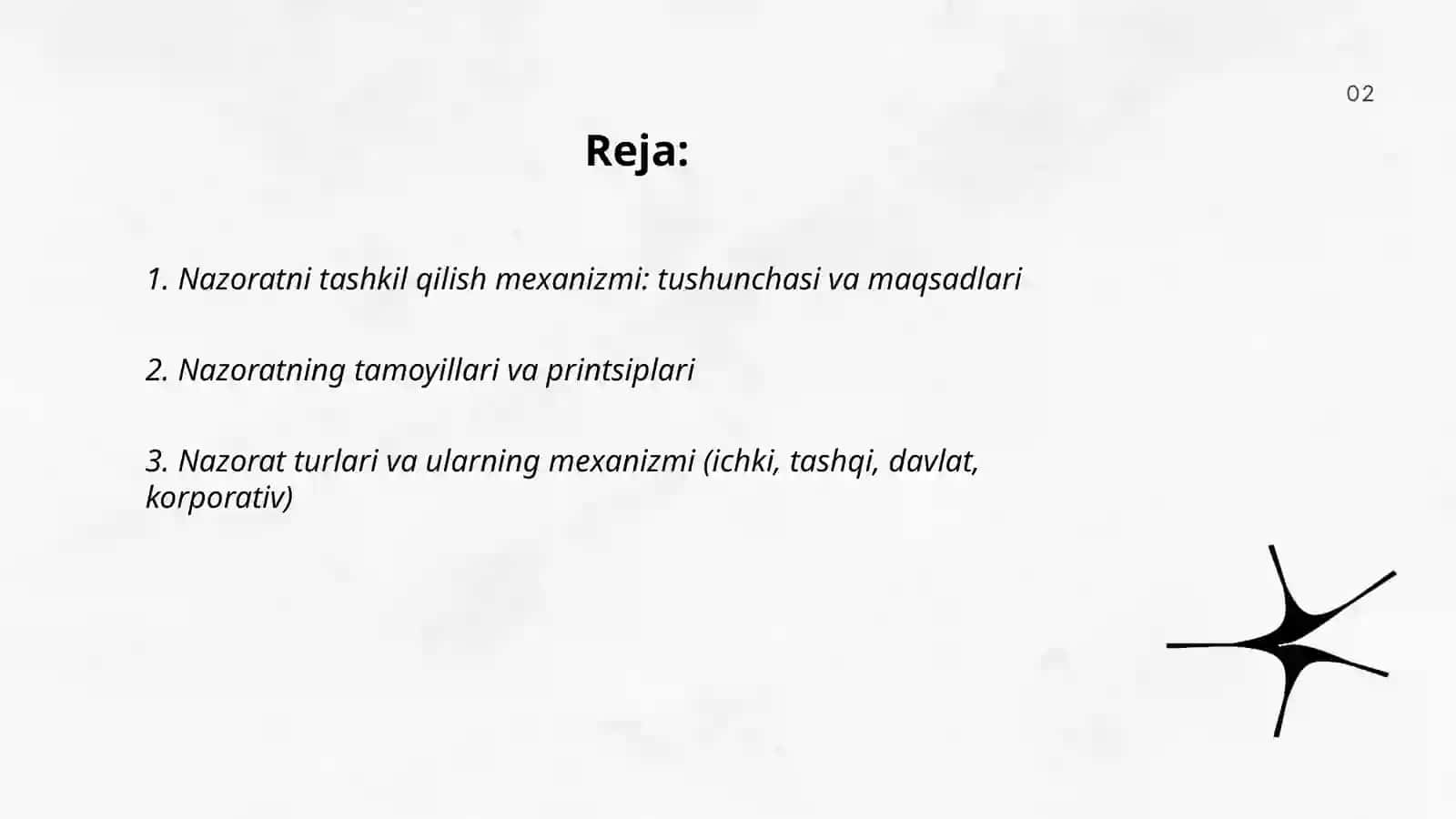 02

Reja:

1. Nazoratni tashkil qilish mexanizmi: tushunchasi va maqsadlari

2. Nazoratning tamoyillari va printsiplari

3. Nazorat turlari va ularning mexanizmi (ichki, tashqi, davlat, korporativ)